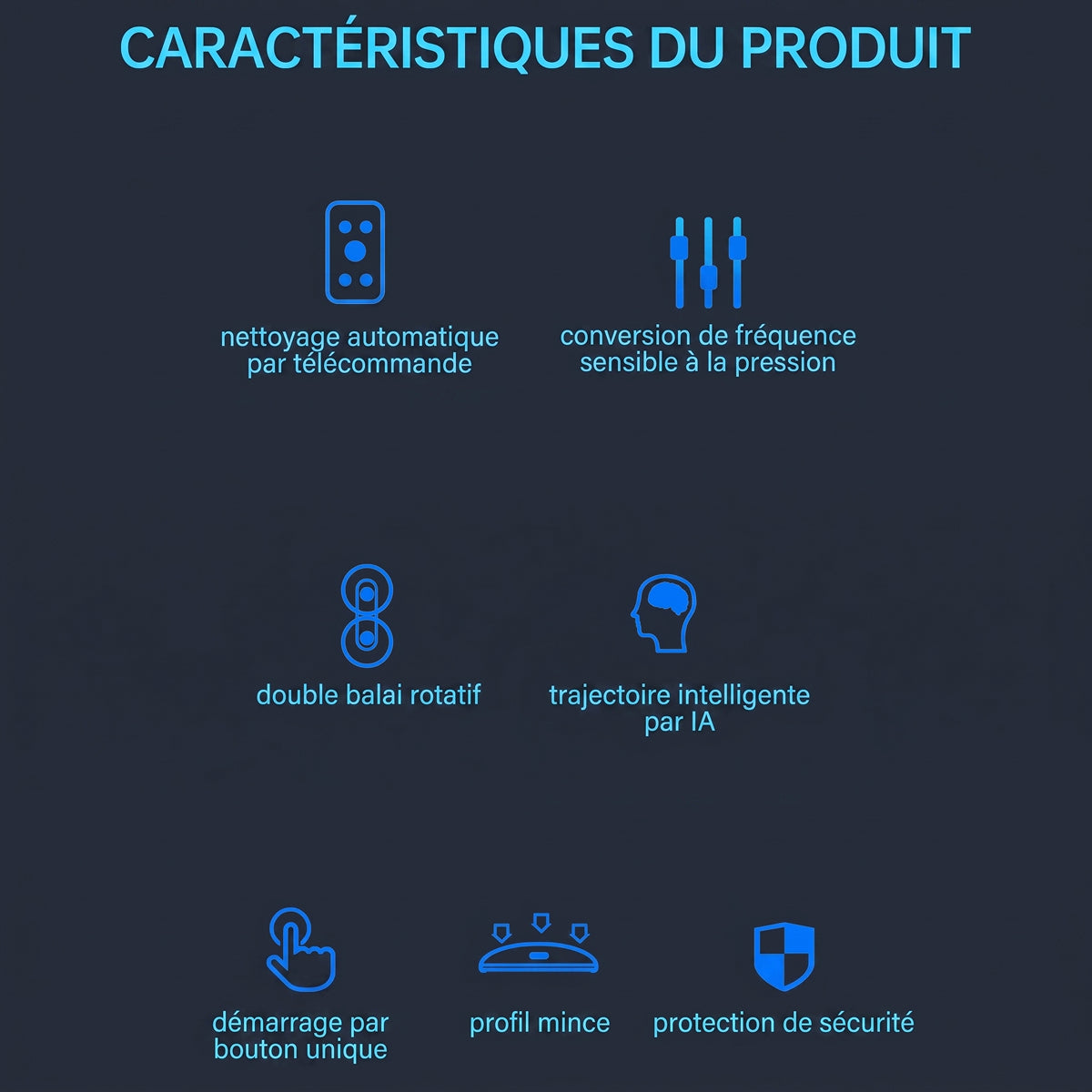 CARACTÉRISTIQUES DU PRODUIT

nettoyage automatique par télécommande

conversion de fréquence sensible à la pression

double balai rotatif

trajectoire intelligente par IA

démarrage par bouton unique

profil mince

protection de sécurité